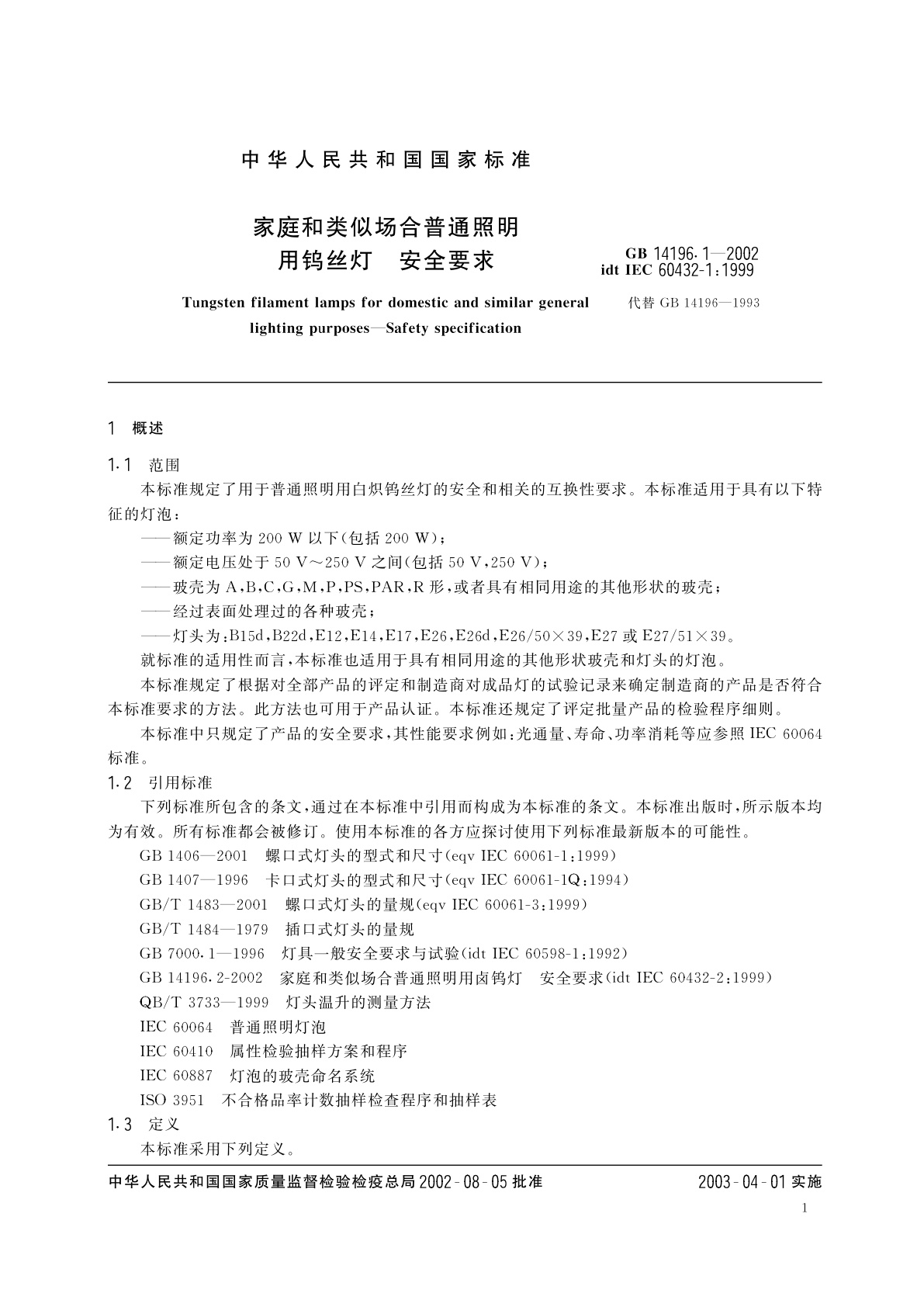 中华人民共和国国家标准

家庭和类似场合普通照明用钨丝灯　安全要求

GB 14196.1—2002
idt IEC 60432-1:1999

Tungsten filament lamps for domestic and similar general lighting purposes—Safety specification

代替 GB 14196—1993

1　概述

1.1　范围

本标准规定了用于普通照明用白炽钨丝灯的安全和相关的互换性要求。本标准适用于具有以下特征的灯泡：

——额定功率为 200 W 以下(包括 200 W)；

——额定电压处于 50 V～250 V 之间(包括 50 V,250 V)；

——玻壳为 A,B,C,G,M,P,PS,PAR,R 形,或者具有相同用途的其他形状的玻壳；

——经过表面处理过的各种玻壳；

——灯头为:B15d,B22d,E12,E14,E17,E26,E26d,E26/50×39,E27 或 E27/51×39。

就标准的适用性而言,本标准也适用于具有相同用途的其他形状玻壳和灯头的灯泡。

本标准规定了根据对全部产品的评定和制造商对成品灯的试验记录来确定制造商的产品是否符合本标准要求的方法。此方法也可用于产品认证。本标准还规定了评定批量产品的检验程序细则。

本标准中只规定了产品的安全要求,其性能要求例如:光通量、寿命、功率消耗等应参照 IEC 60064 标准。

1.2　引用标准

下列标准所包含的条文,通过在本标准中引用而构成为本标准的条文。本标准出版时,所示版本均为有效。所有标准都会被修订。使用本标准的各方应探讨使用下列标准最新版本的可能性。

GB 1406—2001　螺口式灯头的型式和尺寸(eqv IEC 60061-1:1999)

GB 1407—1996　卡口式灯头的型式和尺寸(eqv IEC 60061-1Q:1994)

GB/T 1483—2001　螺口式灯头的量规(eqv IEC 60061-3:1999)

GB/T 1484—1979　插口式灯头的量规

GB 7000.1—1996　灯具一般安全要求与试验(idt IEC 60598-1:1992)

GB 14196.2-2002　家庭和类似场合普通照明用卤钨灯　安全要求(idt IEC 60432-2:1999)

QB/T 3733—1999　灯头温升的测量方法

IEC 60064　普通照明灯泡

IEC 60410　属性检验抽样方案和程序

IEC 60887　灯泡的玻壳命名系统

ISO 3951　不合格品率计数抽样检查程序和抽样表

1.3　定义

本标准采用下列定义。

中华人民共和国国家质量监督检验检疫总局 2002-08-05 批准　　2003-04-01 实施

1